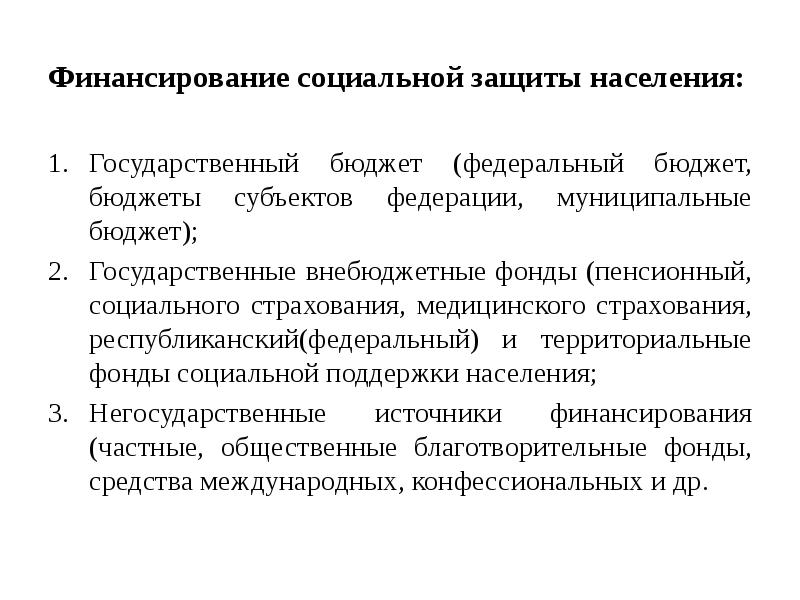 Финансирование социальной защиты населения:

1. Государственный бюджет (федеральный бюджет, бюджеты субъектов федерации, муниципальные бюджет);
2. Государственные внебюджетные фонды (пенсионный, социального страхования, медицинского страхования, республиканский(федеральный) и территориальные фонды социальной поддержки населения;
3. Негосударственные источники финансирования (частные, общественные благотворительные фонды, средства международных, конфессиональных и др.